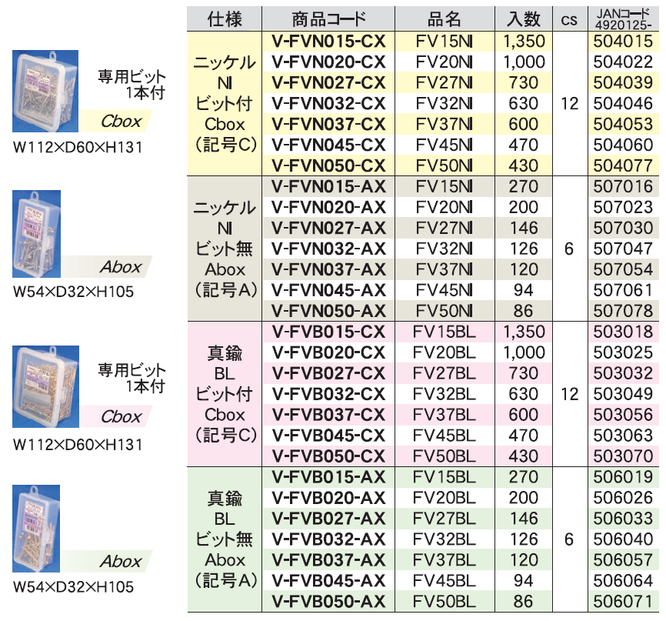 専用ビット 1本付

Cbox

W112×D60×H131

Abox

W54×D32×H105

専用ビット 1本付

Cbox

W112×D60×H131

Abox

W54×D32×H105

| 仕様 | 商品コード | 品名 | 入数 | cs | JANコード 4920125- |
|---|---|---|---|---|---|
| ニッケル NI ビット付 Cbox (記号C) | V-FVN015-CX | FV15NI | 1,350 | 12 | 504015 |
| | V-FVN020-CX | FV20NI | 1,000 | | 504022 |
| | V-FVN027-CX | FV27NI | 730 | | 504039 |
| | V-FVN032-CX | FV32NI | 630 | | 504046 |
| | V-FVN037-CX | FV37NI | 600 | | 504053 |
| | V-FVN045-CX | FV45NI | 470 | | 504060 |
| | V-FVN050-CX | FV50NI | 430 | | 504077 |
| ニッケル NI ビット無 Abox (記号A) | V-FVN015-AX | FV15NI | 270 | 6 | 507016 |
| | V-FVN020-AX | FV20NI | 200 | | 507023 |
| | V-FVN027-AX | FV27NI | 146 | | 507030 |
| | V-FVN032-AX | FV32NI | 126 | | 507047 |
| | V-FVN037-AX | FV37NI | 120 | | 507054 |
| | V-FVN045-AX | FV45NI | 94 | | 507061 |
| | V-FVN050-AX | FV50NI | 86 | | 507078 |
| 真鍮 BL ビット付 Cbox (記号C) | V-FVB015-CX | FV15BL | 1,350 | 12 | 503018 |
| | V-FVB020-CX | FV20BL | 1,000 | | 503025 |
| | V-FVB027-CX | FV27BL | 730 | | 503032 |
| | V-FVB032-CX | FV32BL | 630 | | 503049 |
| | V-FVB037-CX | FV37BL | 600 | | 503056 |
| | V-FVB045-CX | FV45BL | 470 | | 503063 |
| | V-FVB050-CX | FV50BL | 430 | | 503070 |
| 真鍮 BL ビット無 Abox (記号A) | V-FVB015-AX | FV15BL | 270 | 6 | 506019 |
| | V-FVB020-AX | FV20BL | 200 | | 506026 |
| | V-FVB027-AX | FV27BL | 146 | | 506033 |
| | V-FVB032-AX | FV32BL | 126 | | 506040 |
| | V-FVB037-AX | FV37BL | 120 | | 506057 |
| | V-FVB045-AX | FV45BL | 94 | | 506064 |
| | V-FVB050-AX | FV50BL | 86 | | 506071 |